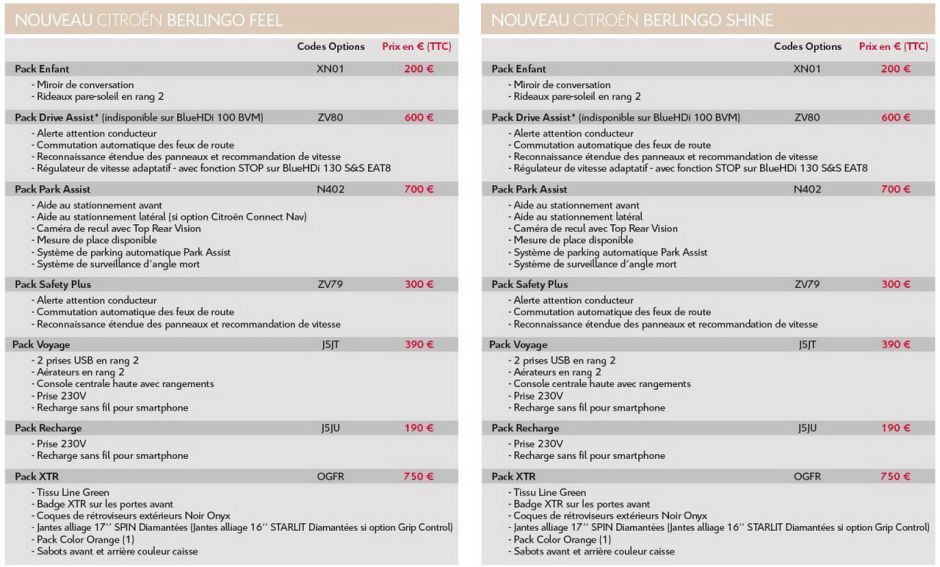 NOUVEAU CITROËN BERLINGO FEEL

| | Codes Options | Prix en € (TTC) |
|---|---|---|
| Pack Enfant | XN01 | 200 € |
| - Miroir de conversation<br>- Rideaux pare-soleil en rang 2 | | |
| Pack Drive Assist* (indisponible sur BlueHDi 100 BVM) | ZV80 | 600 € |
| - Alerte attention conducteur<br>- Commutation automatique des feux de route<br>- Reconnaissance étendue des panneaux et recommandation de vitesse<br>- Régulateur de vitesse adaptatif - avec fonction STOP sur BlueHDi 130 S&S EAT8 | | |
| Pack Park Assist | N402 | 700 € |
| - Aide au stationnement avant<br>- Aide au stationnement latéral (si option Citroën Connect Nav)<br>- Caméra de recul avec Top Rear Vision<br>- Mesure de place disponible<br>- Système de parking automatique Park Assist<br>- Système de surveillance d'angle mort | | |
| Pack Safety Plus | ZV79 | 300 € |
| - Alerte attention conducteur<br>- Commutation automatique des feux de route<br>- Reconnaissance étendue des panneaux et recommandation de vitesse | | |
| Pack Voyage | J5JT | 390 € |
| - 2 prises USB en rang 2<br>- Aérateurs en rang 2<br>- Console centrale haute avec rangements<br>- Prise 230V<br>- Recharge sans fil pour smartphone | | |
| Pack Recharge | J5JU | 190 € |
| - Prise 230V<br>- Recharge sans fil pour smartphone | | |
| Pack XTR | OGFR | 750 € |
| - Tissu Line Green<br>- Badge XTR sur les portes avant<br>- Coques de rétroviseurs extérieurs Noir Onyx<br>- Jantes alliage 17'' SPIN Diamantées (Jantes alliage 16'' STARLIT Diamantées si option Grip Control)<br>- Pack Color Orange (1)<br>- Sabots avant et arrière couleur caisse | | |

NOUVEAU CITROËN BERLINGO SHINE

| | Codes Options | Prix en € (TTC) |
|---|---|---|
| Pack Enfant | XN01 | 200 € |
| - Miroir de conversation<br>- Rideaux pare-soleil en rang 2 | | |
| Pack Drive Assist* (indisponible sur BlueHDi 100 BVM) | ZV80 | 600 € |
| - Alerte attention conducteur<br>- Commutation automatique des feux de route<br>- Reconnaissance étendue des panneaux et recommandation de vitesse<br>- Régulateur de vitesse adaptatif - avec fonction STOP sur BlueHDi 130 S&S EAT8 | | |
| Pack Park Assist | N402 | 700 € |
| - Aide au stationnement avant<br>- Aide au stationnement latéral<br>- Caméra de recul avec Top Rear Vision<br>- Mesure de place disponible<br>- Système de parking automatique Park Assist<br>- Système de surveillance d'angle mort | | |
| Pack Safety Plus | ZV79 | 300 € |
| - Alerte attention conducteur<br>- Commutation automatique des feux de route<br>- Reconnaissance étendue des panneaux et recommandation de vitesse | | |
| Pack Voyage | J5JT | 390 € |
| - 2 prises USB en rang 2<br>- Aérateurs en rang 2<br>- Console centrale haute avec rangements<br>- Prise 230V<br>- Recharge sans fil pour smartphone | | |
| Pack Recharge | J5JU | 190 € |
| - Prise 230V<br>- Recharge sans fil pour smartphone | | |
| Pack XTR | OGFR | 750 € |
| - Tissu Line Green<br>- Badge XTR sur les portes avant<br>- Coques de rétroviseurs extérieurs Noir Onyx<br>- Jantes alliage 17'' SPIN Diamantées (Jantes alliage 16'' STARLIT Diamantées si option Grip Control)<br>- Pack Color Orange (1)<br>- Sabots avant et arrière couleur caisse | | |